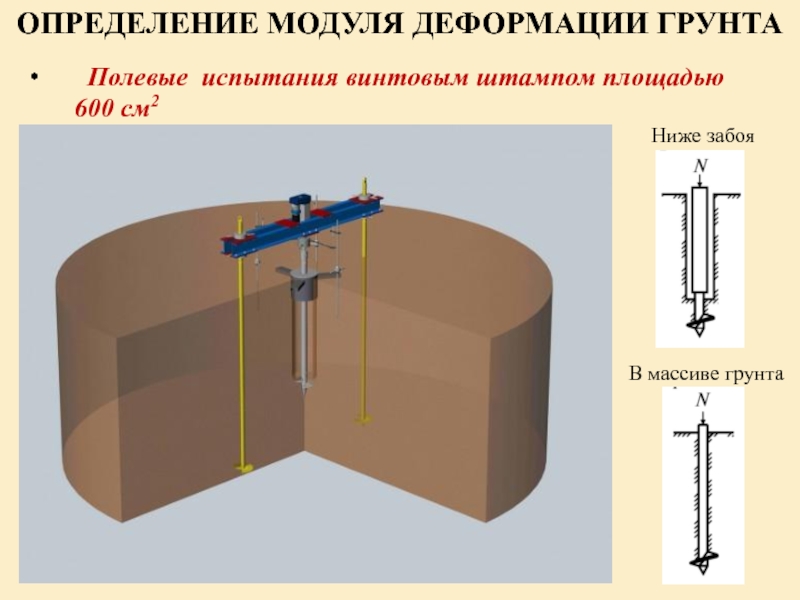 ОПРЕДЕЛЕНИЕ МОДУЛЯ ДЕФОРМАЦИИ ГРУНТА

• Полевые испытания винтовым штампом площадью 600 см$^2$

Ниже забоя

N

В массиве грунта

N